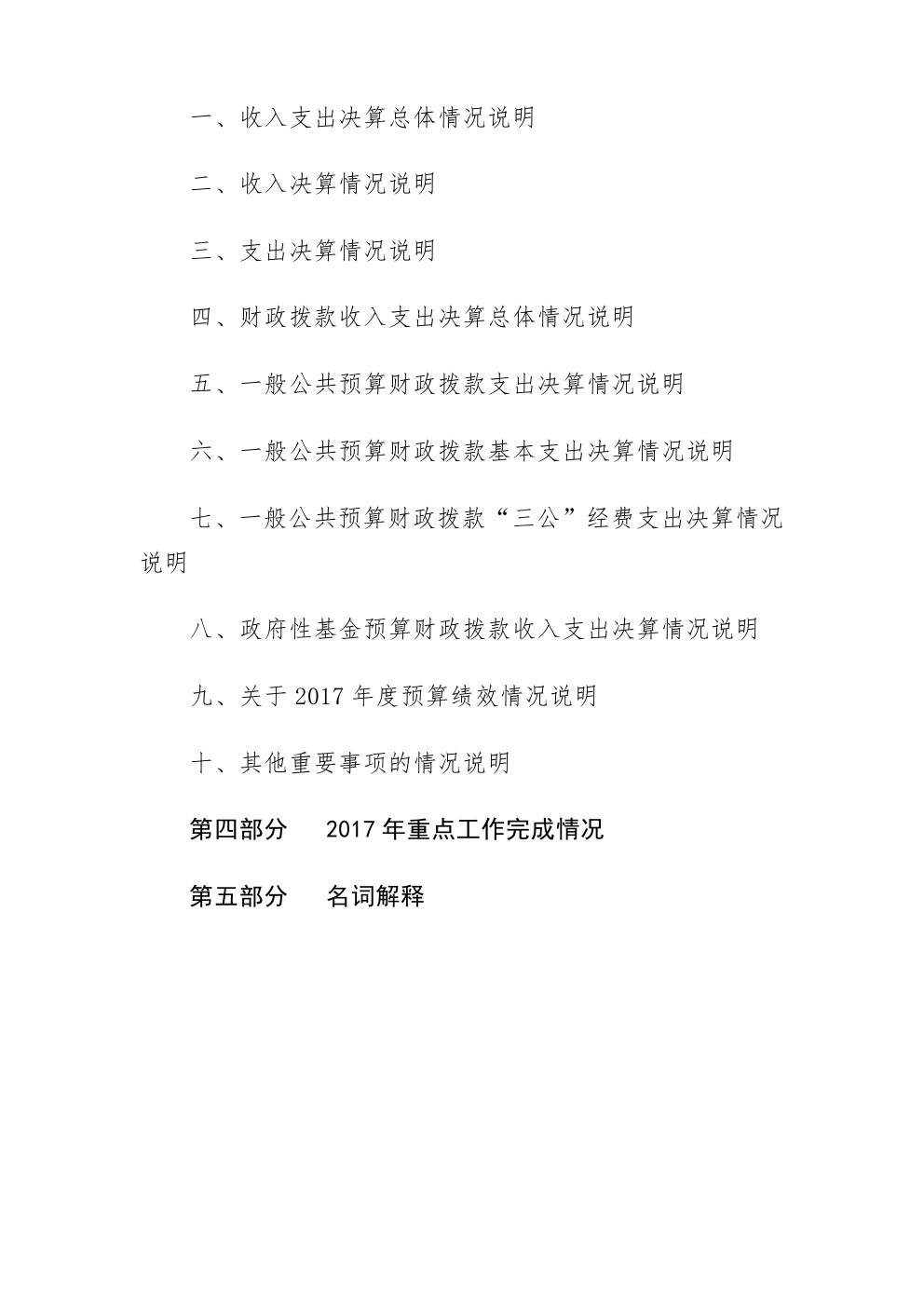 一、收入支出决算总体情况说明

二、收入决算情况说明

三、支出决算情况说明

四、财政拨款收入支出决算总体情况说明

五、一般公共预算财政拨款支出决算情况说明

六、一般公共预算财政拨款基本支出决算情况说明

七、一般公共预算财政拨款“三公”经费支出决算情况说明

八、政府性基金预算财政拨款收入支出决算情况说明

九、关于 2017 年度预算绩效情况说明

十、其他重要事项的情况说明

第四部分　2017 年重点工作完成情况

第五部分　名词解释